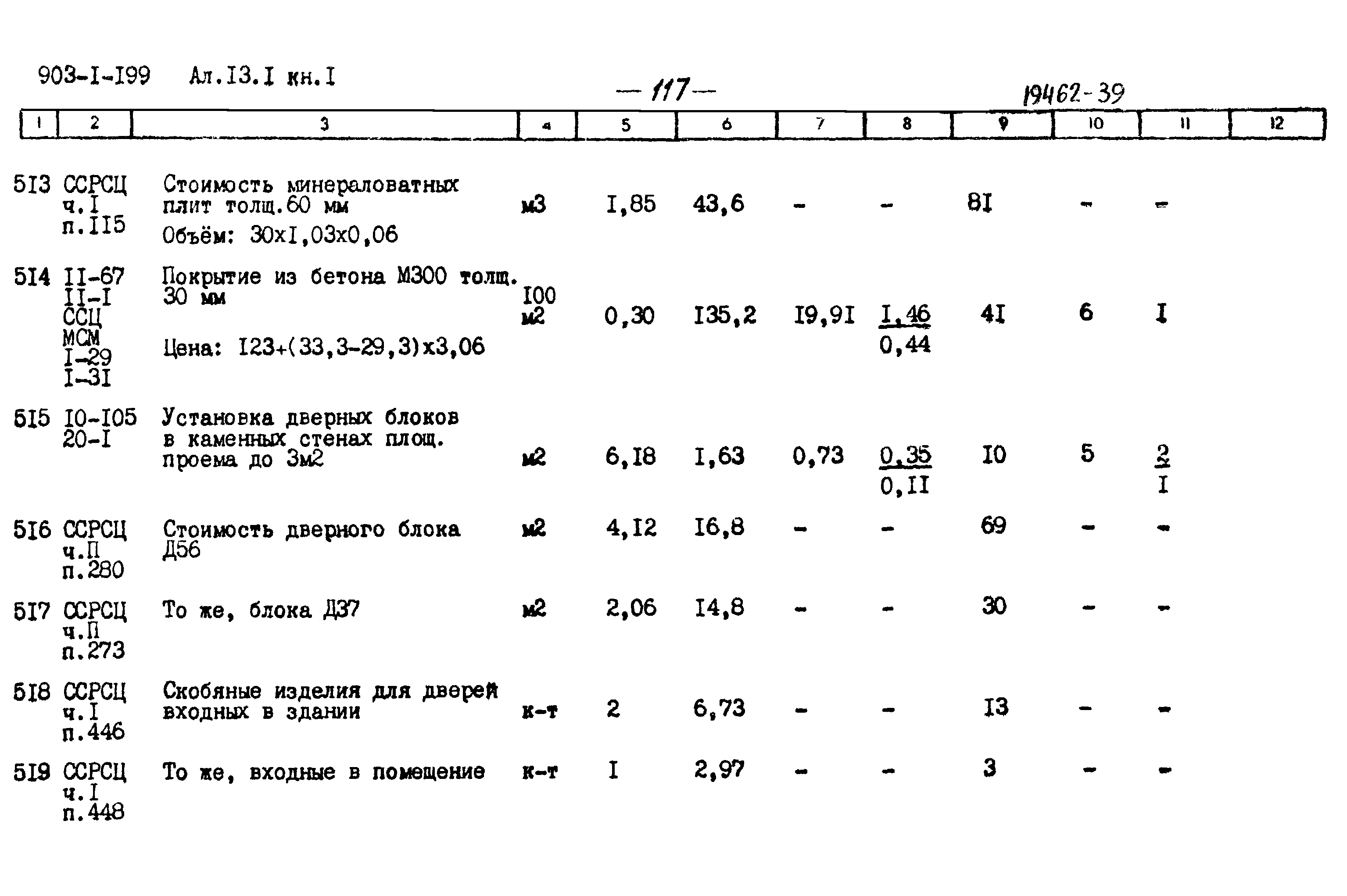 903-I-I99 Ал.I3.I кн.I

— 117 —

19462-39

| 1 | 2 | 3 | 4 | 5 | 6 | 7 | 8 | 9 | 10 | 11 | 12 |
|---|---|---|---|---|---|---|---|---|---|---|---|
| 5I3 | ССРСЦ ч.I п.II5 | Стоимость минераловатных плит толщ.60 мм Объём: 30хI,03х0,06 | м3 | I,85 | 43,6 | - | - | 8I | - | - | |
| 5I4 | II-67 II-I ССЦ МСМ I-29 I-3I | Покрытие из бетона М300 толщ. 30 мм Цена: I23+(33,3-29,3)х3,06 | I00 м2 | 0,30 | I35,2 | I9,9I | $\frac{I,46}{0,44}$ | 4I | 6 | I | |
| 5I5 | I0-I05 20-I | Установка дверных блоков в каменных стенах площ. проема до 3м2 | м2 | 6,I8 | I,63 | 0,73 | $\frac{0,35}{0,II}$ | I0 | 5 | $\frac{2}{I}$ | |
| 5I6 | ССРСЦ ч.П п.280 | Стоимость дверного блока Д56 | м2 | 4,I2 | I6,8 | - | - | 69 | - | - | |
| 5I7 | ССРСЦ ч.П п.273 | То же, блока Д37 | м2 | 2,06 | I4,8 | - | - | 30 | - | - | |
| 5I8 | ССРСЦ ч.I п.446 | Скобяные изделия для дверей входных в здании | к-т | 2 | 6,73 | - | - | I3 | - | - | |
| 5I9 | ССРСЦ ч.I п.448 | То же, входные в помещение | к-т | I | 2,97 | - | - | 3 | - | - | |